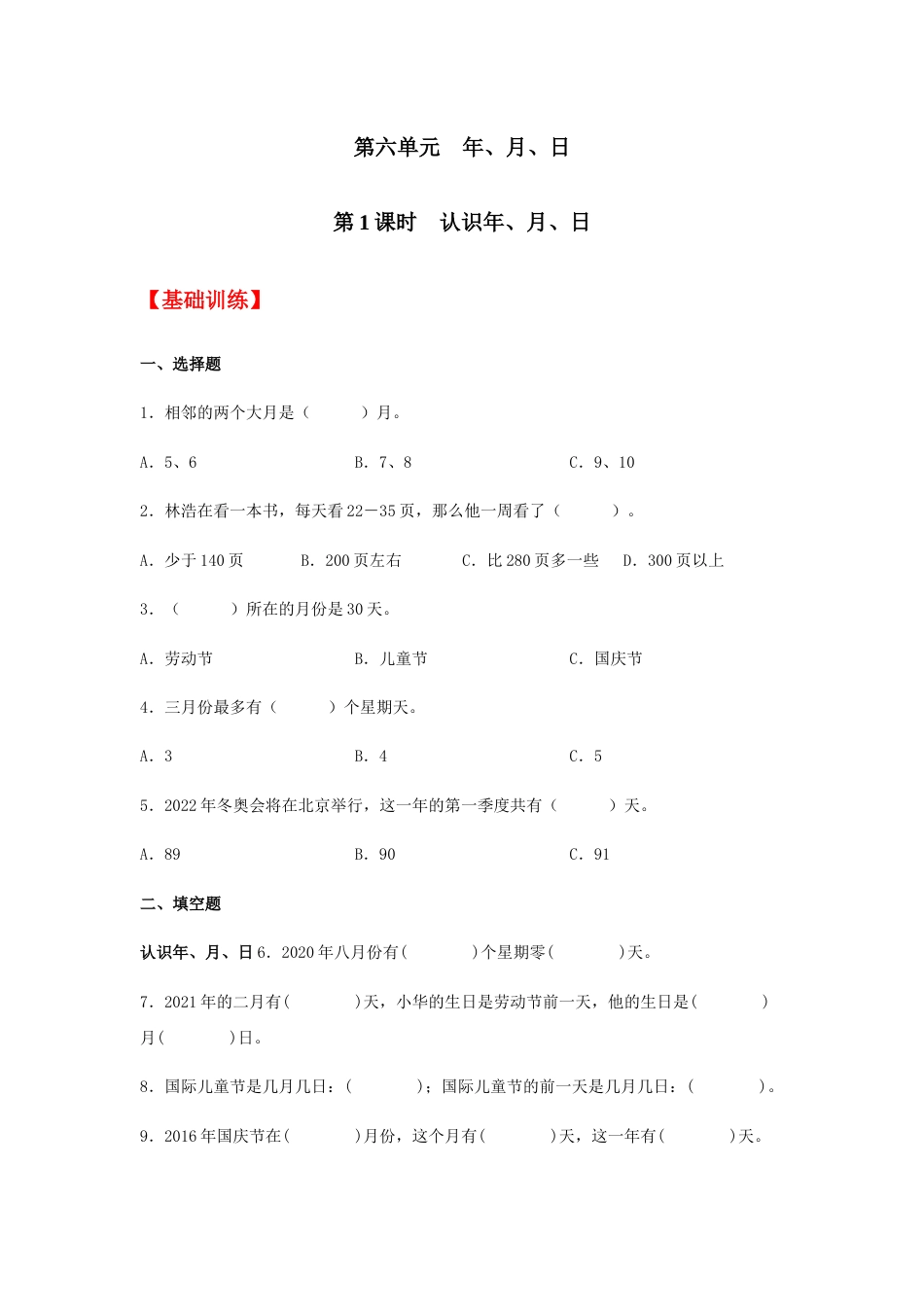 第六单元　年、月、日

第1课时　认识年、月、日

【基础训练】

一、选择题

1．相邻的两个大月是（　　）月。

A．5、6　　B．7、8　　C．9、10

2．林浩在看一本书，每天看22－35页，那么他一周看了（　　）。

A．少于140页　　B．200页左右　　C．比280页多一些　　D．300页以上

3．（　　）所在的月份是30天。

A．劳动节　　B．儿童节　　C．国庆节

4．三月份最多有（　　）个星期天。

A．3　　B．4　　C．5

5．2022年冬奥会将在北京举行，这一年的第一季度共有（　　）天。

A．89　　B．90　　C．91

二、填空题

认识年、月、日6．2020年八月份有(　　)个星期零(　　)天。

7．2021年的二月有(　　)天，小华的生日是劳动节前一天，他的生日是(　　)月(　　)日。

8．国际儿童节是几月几日：(　　)；国际儿童节的前一天是几月几日：(　　)。

9．2016年国庆节在(　　)月份，这个月有(　　)天，这一年有(　　)天。